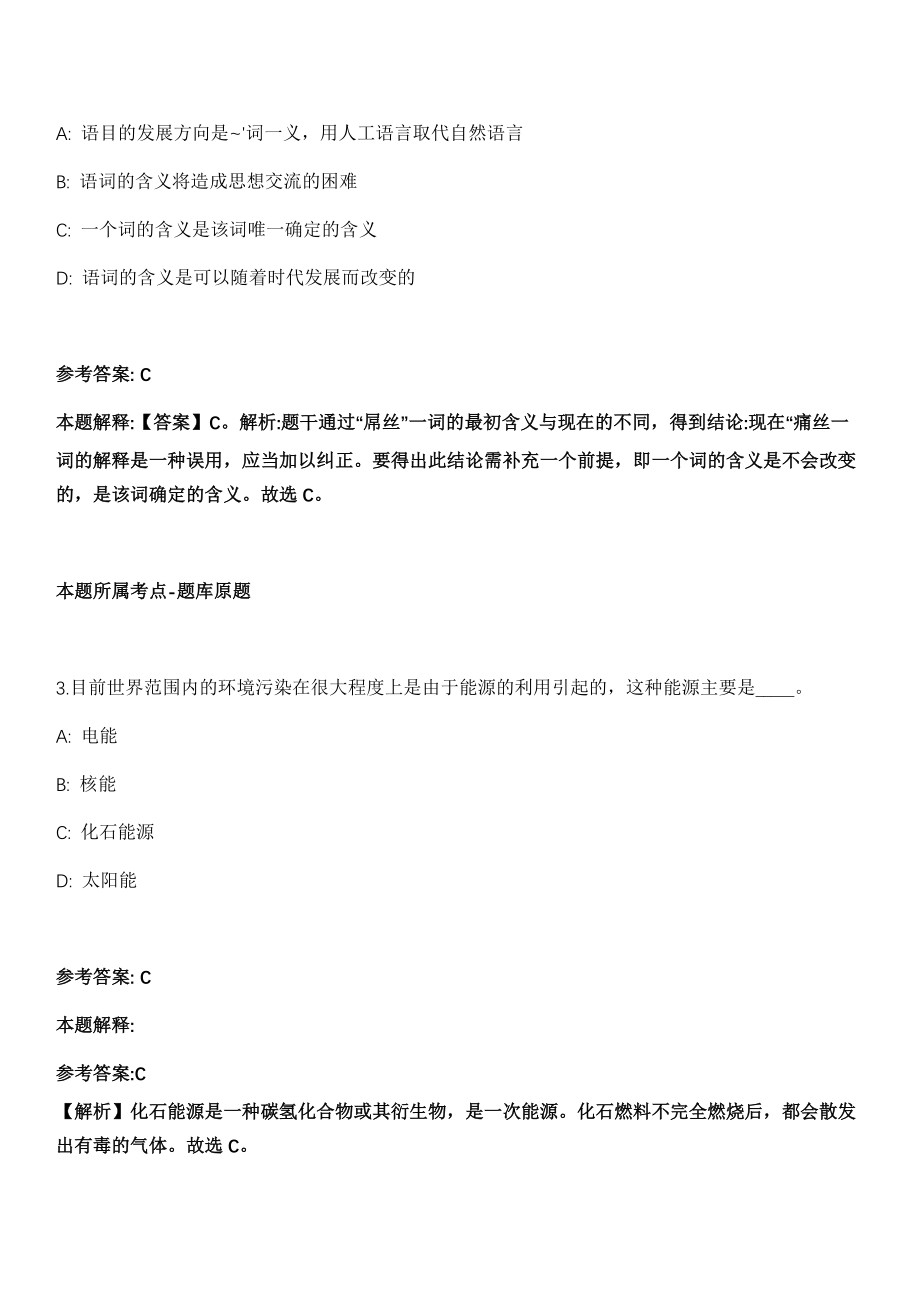 A: 语目的发展方向是~'词一义，用人工语言取代自然语言

B: 语词的含义将造成思想交流的困难

C: 一个词的含义是该词唯一确定的含义

D: 语词的含义是可以随着时代发展而改变的

参考答案: C

本题解释:【答案】C。解析:题干通过“屌丝”一词的最初含义与现在的不同，得到结论:现在“痛丝一词的解释是一种误用，应当加以纠正。要得出此结论需补充一个前提，即一个词的含义是不会改变的，是该词确定的含义。故选 C。

本题所属考点-题库原题

3.目前世界范围内的环境污染在很大程度上是由于能源的利用引起的，这种能源主要是____。

A: 电能

B: 核能

C: 化石能源

D: 太阳能

参考答案: C

本题解释:

参考答案:C

【解析】化石能源是一种碳氢化合物或其衍生物，是一次能源。化石燃料不完全燃烧后，都会散发出有毒的气体。故选 C。